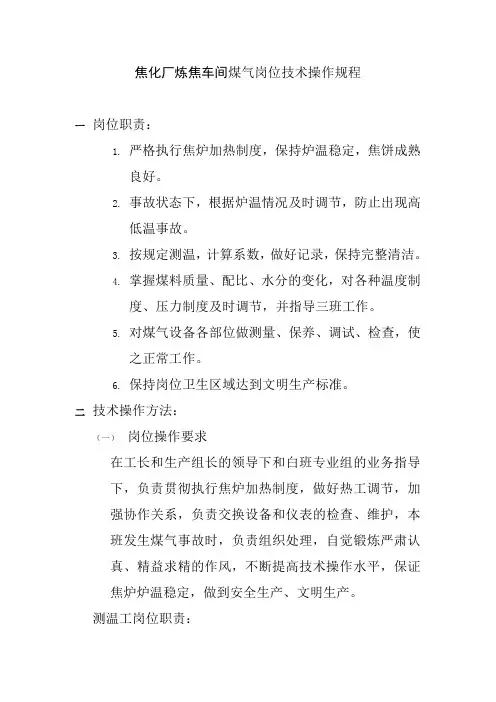 焦化厂炼焦车间煤气岗位技术操作规程

一 岗位职责：

1. 严格执行焦炉加热制度，保持炉温稳定，焦饼成熟良好。

2. 事故状态下，根据炉温情况及时调节，防止出现高低温事故。

3. 按规定测温，计算系数，做好记录，保持完整清洁。

4. 掌握煤料质量、配比、水分的变化，对各种温度制度、压力制度及时调节，并指导三班工作。

5. 对煤气设备各部位做测量、保养、调试、检查，使之正常工作。

6. 保持岗位卫生区域达到文明生产标准。

二 技术操作方法：

（一） 岗位操作要求

在工长和生产组长的领导下和白班专业组的业务指导下，负责贯彻执行焦炉加热制度，做好热工调节，加强协作关系，负责交换设备和仪表的检查、维护，本班发生煤气事故时，负责组织处理，自觉锻炼严肃认真、精益求精的作风，不断提高技术操作水平，保证焦炉炉温稳定，做到安全生产、文明生产。

测温工岗位职责：